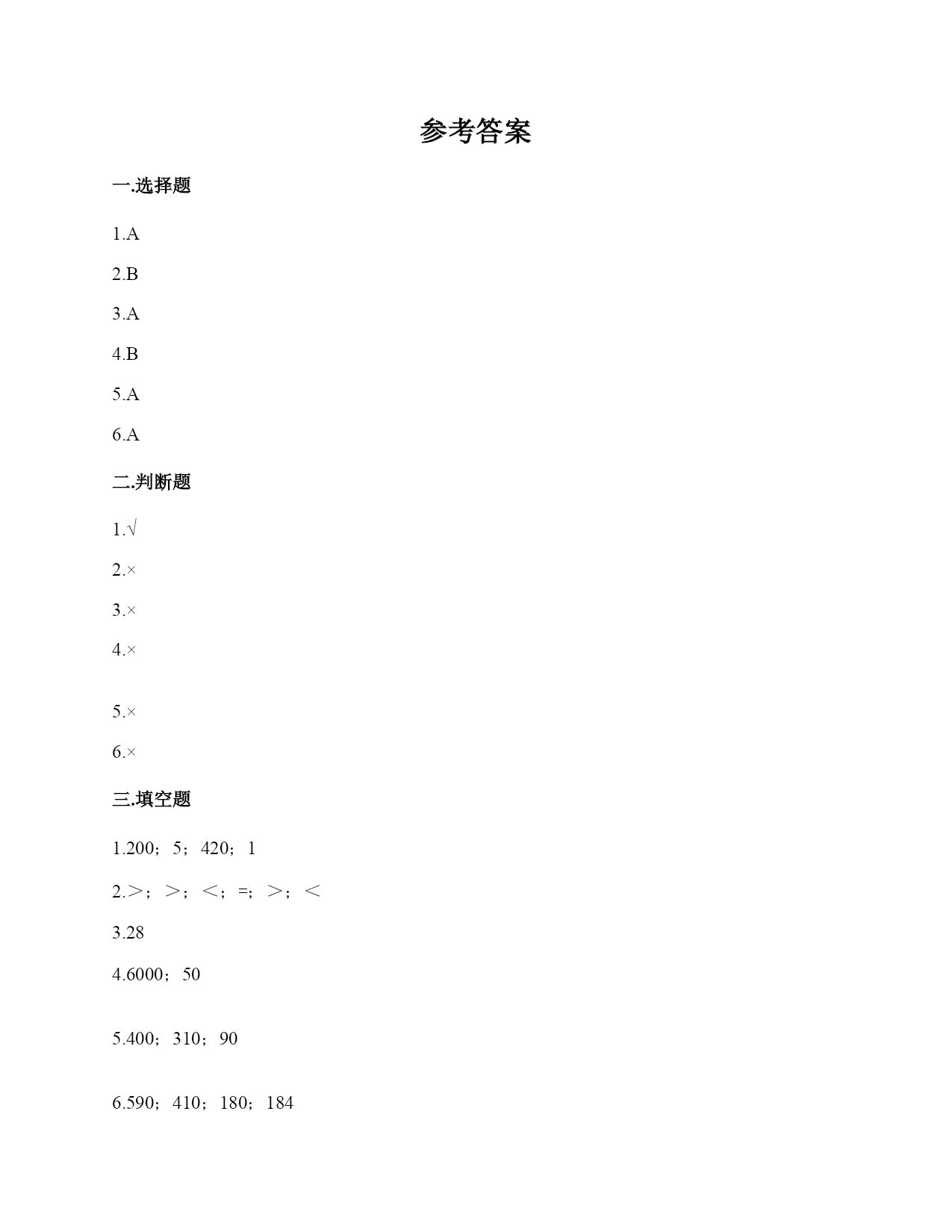 参考答案

一.选择题

1.A

2.B

3.A

4.B

5.A

6.A

二.判断题

1.√

2.×

3.×

4.×

5.×

6.×

三.填空题

1.200；5；420；1

2.＞；＞；＜；=；＞；＜

3.28

4.6000；50

5.400；310；90

6.590；410；180；184